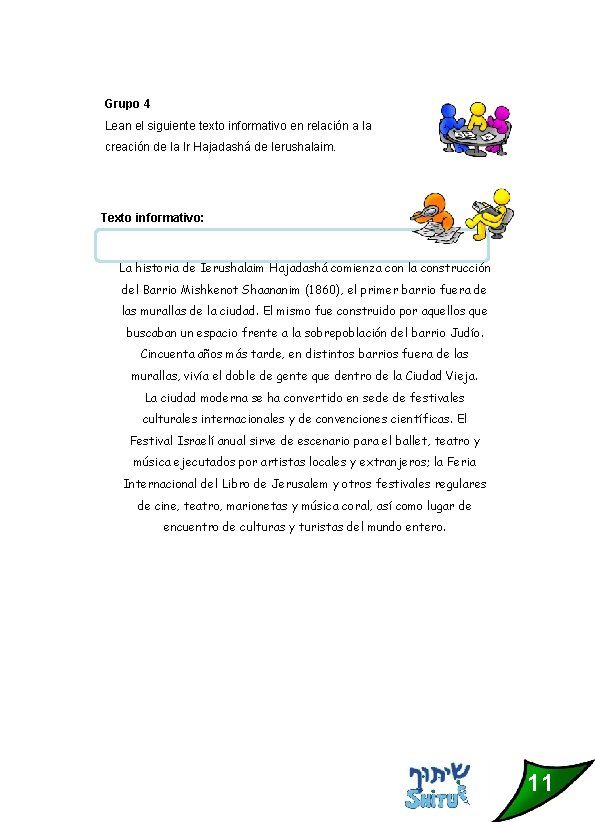 Grupo 4

Lean el siguiente texto informativo en relación a la creación de la Ir Hajadashá de Ierushalaim.

Texto informativo:

La historia de Ierushalaim Hajadashá comienza con la construcción del Barrio Mishkenot Shaananim (1860), el primer barrio fuera de las murallas de la ciudad. El mismo fue construido por aquellos que buscaban un espacio frente a la sobrepoblación del barrio Judío. Cincuenta años más tarde, en distintos barrios fuera de las murallas, vivía el doble de gente que dentro de la Ciudad Vieja. La ciudad moderna se ha convertido en sede de festivales culturales internacionales y de convenciones científicas. El Festival Israelí anual sirve de escenario para el ballet, teatro y música ejecutados por artistas locales y extranjeros; la Feria Internacional del Libro de Jerusalem y otros festivales regulares de cine, teatro, marionetas y música coral, así como lugar de encuentro de culturas y turistas del mundo entero.

שיתוף
SHITUF

11